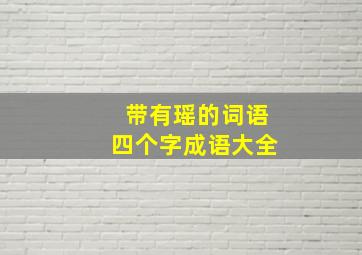 带有瑶的词语
四个字成语大全